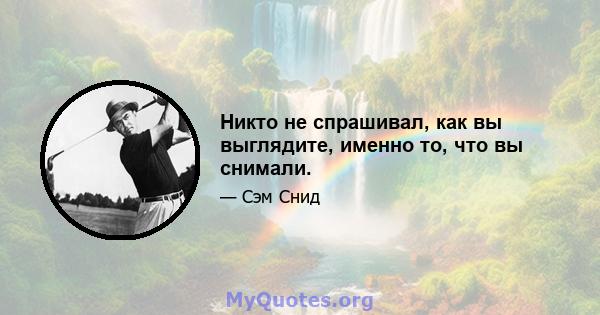 Никто не спрашивал, как вы выглядите, именно то, что вы снимали.

— Сэм Снид

MyQuotes.org